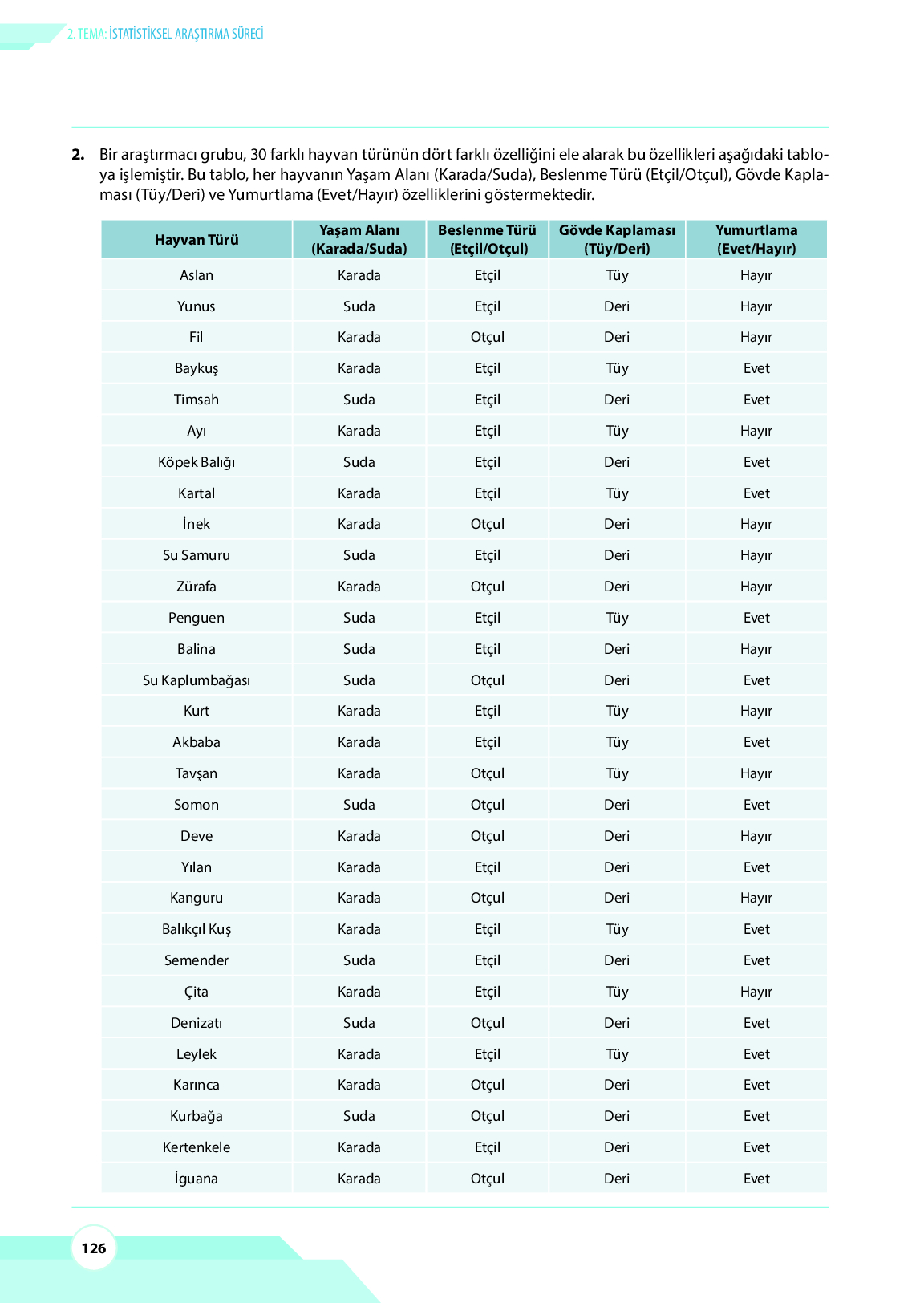 2. TEMA: İSTATİSTİKSEL ARAŞTIRMA SÜRECİ

2. Bir araştırmacı grubu, 30 farklı hayvan türünün dört farklı özelliğini ele alarak bu özellikleri aşağıdaki tabloya işlemiştir. Bu tablo, her hayvanın Yaşam Alanı (Karada/Suda), Beslenme Türü (Etçil/Otçul), Gövde Kaplaması (Tüy/Deri) ve Yumurtlama (Evet/Hayır) özelliklerini göstermektedir.

| Hayvan Türü | Yaşam Alanı (Karada/Suda) | Beslenme Türü (Etçil/Otçul) | Gövde Kaplaması (Tüy/Deri) | Yumurtlama (Evet/Hayır) |
|---|---|---|---|---|
| Aslan | Karada | Etçil | Tüy | Hayır |
| Yunus | Suda | Etçil | Deri | Hayır |
| Fil | Karada | Otçul | Deri | Hayır |
| Baykuş | Karada | Etçil | Tüy | Evet |
| Timsah | Suda | Etçil | Deri | Evet |
| Ayı | Karada | Etçil | Tüy | Hayır |
| Köpek Balığı | Suda | Etçil | Deri | Evet |
| Kartal | Karada | Etçil | Tüy | Evet |
| İnek | Karada | Otçul | Deri | Hayır |
| Su Samuru | Suda | Etçil | Deri | Hayır |
| Zürafa | Karada | Otçul | Deri | Hayır |
| Penguen | Suda | Etçil | Tüy | Evet |
| Balina | Suda | Etçil | Deri | Hayır |
| Su Kaplumbağası | Suda | Otçul | Deri | Evet |
| Kurt | Karada | Etçil | Tüy | Hayır |
| Akbaba | Karada | Etçil | Tüy | Evet |
| Tavşan | Karada | Otçul | Tüy | Hayır |
| Somon | Suda | Otçul | Deri | Evet |
| Deve | Karada | Otçul | Deri | Hayır |
| Yılan | Karada | Etçil | Deri | Evet |
| Kanguru | Karada | Otçul | Deri | Hayır |
| Balıkçıl Kuş | Karada | Etçil | Tüy | Evet |
| Semender | Suda | Etçil | Deri | Evet |
| Çita | Karada | Etçil | Tüy | Hayır |
| Denizatı | Suda | Otçul | Deri | Evet |
| Leylek | Karada | Etçil | Tüy | Evet |
| Karınca | Karada | Otçul | Deri | Evet |
| Kurbağa | Suda | Otçul | Deri | Evet |
| Kertenkele | Karada | Etçil | Deri | Evet |
| İguana | Karada | Otçul | Deri | Evet |

126